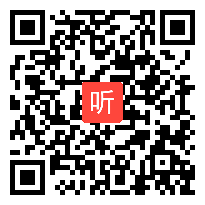 听